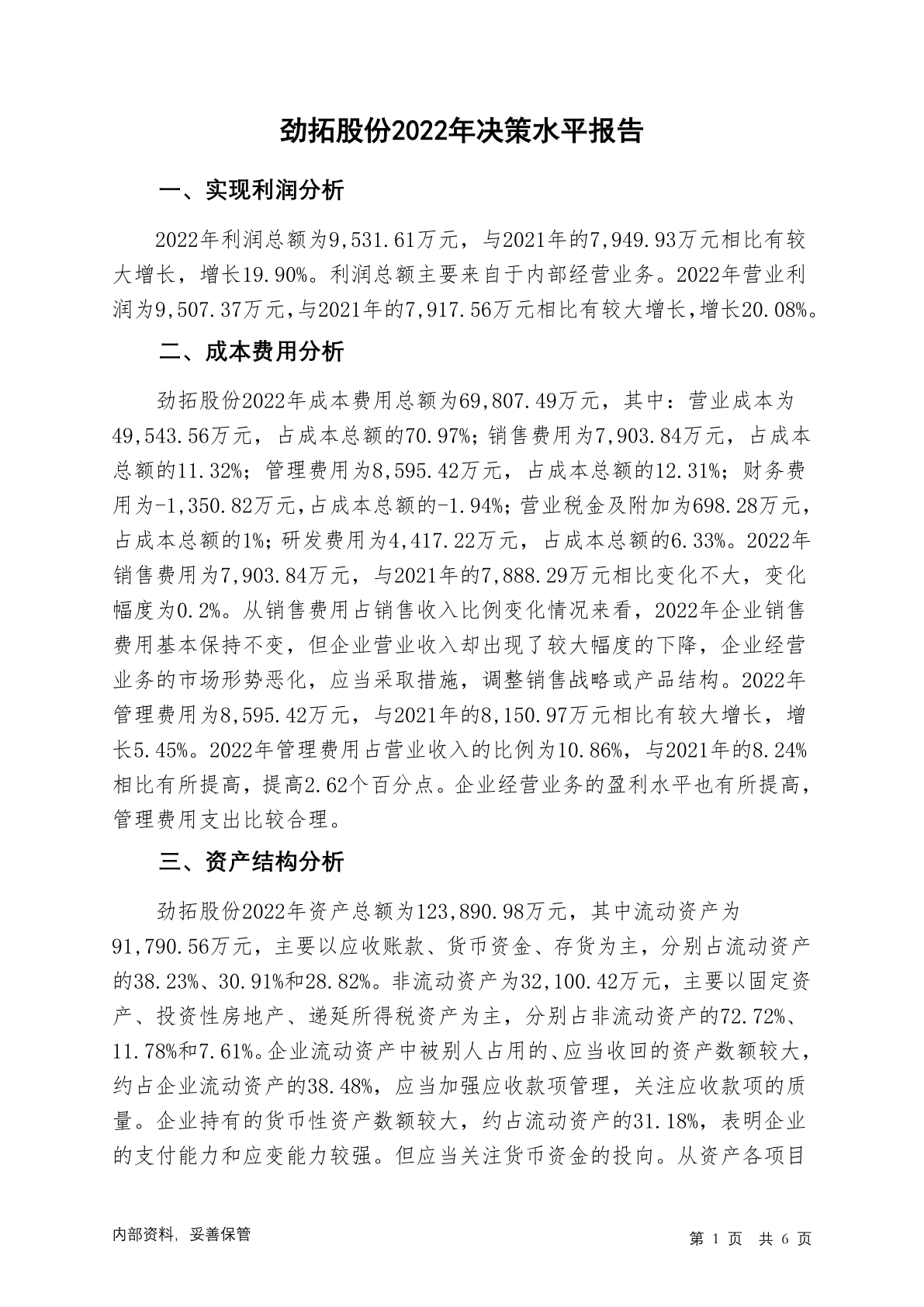 劲拓股份2022年决策水平报告

一、实现利润分析

2022年利润总额为9,531.61万元，与2021年的7,949.93万元相比有较大增长，增长19.90%。利润总额主要来自于内部经营业务。2022年营业利润为9,507.37万元，与2021年的7,917.56万元相比有较大增长，增长20.08%。

二、成本费用分析

劲拓股份2022年成本费用总额为69,807.49万元，其中：营业成本为49,543.56万元，占成本总额的70.97%；销售费用为7,903.84万元，占成本总额的11.32%；管理费用为8,595.42万元，占成本总额的12.31%；财务费用为-1,350.82万元，占成本总额的-1.94%；营业税金及附加为698.28万元，占成本总额的1%；研发费用为4,417.22万元，占成本总额的6.33%。2022年销售费用为7,903.84万元，与2021年的7,888.29万元相比变化不大，变化幅度为0.2%。从销售费用占销售收入比例变化情况来看，2022年企业销售费用基本保持不变，但企业营业收入却出现了较大幅度的下降，企业经营业务的市场形势恶化，应当采取措施，调整销售战略或产品结构。2022年管理费用为8,595.42万元，与2021年的8,150.97万元相比有较大增长，增长5.45%。2022年管理费用占营业收入的比例为10.86%，与2021年的8.24%相比有所提高，提高2.62个百分点。企业经营业务的盈利水平也有所提高，管理费用支出比较合理。

三、资产结构分析

劲拓股份2022年资产总额为123,890.98万元，其中流动资产为91,790.56万元，主要以应收账款、货币资金、存货为主，分别占流动资产的38.23%、30.91%和28.82%。非流动资产为32,100.42万元，主要以固定资产、投资性房地产、递延所得税资产为主，分别占非流动资产的72.72%、11.78%和7.61%。企业流动资产中被别人占用的、应当收回的资产数额较大，约占企业流动资产的38.48%，应当加强应收款项管理，关注应收款项的质量。企业持有的货币性资产数额较大，约占流动资产的31.18%，表明企业的支付能力和应变能力较强。但应当关注货币资金的投向。从资产各项目

内部资料，妥善保管

第 1 页 共 6 页